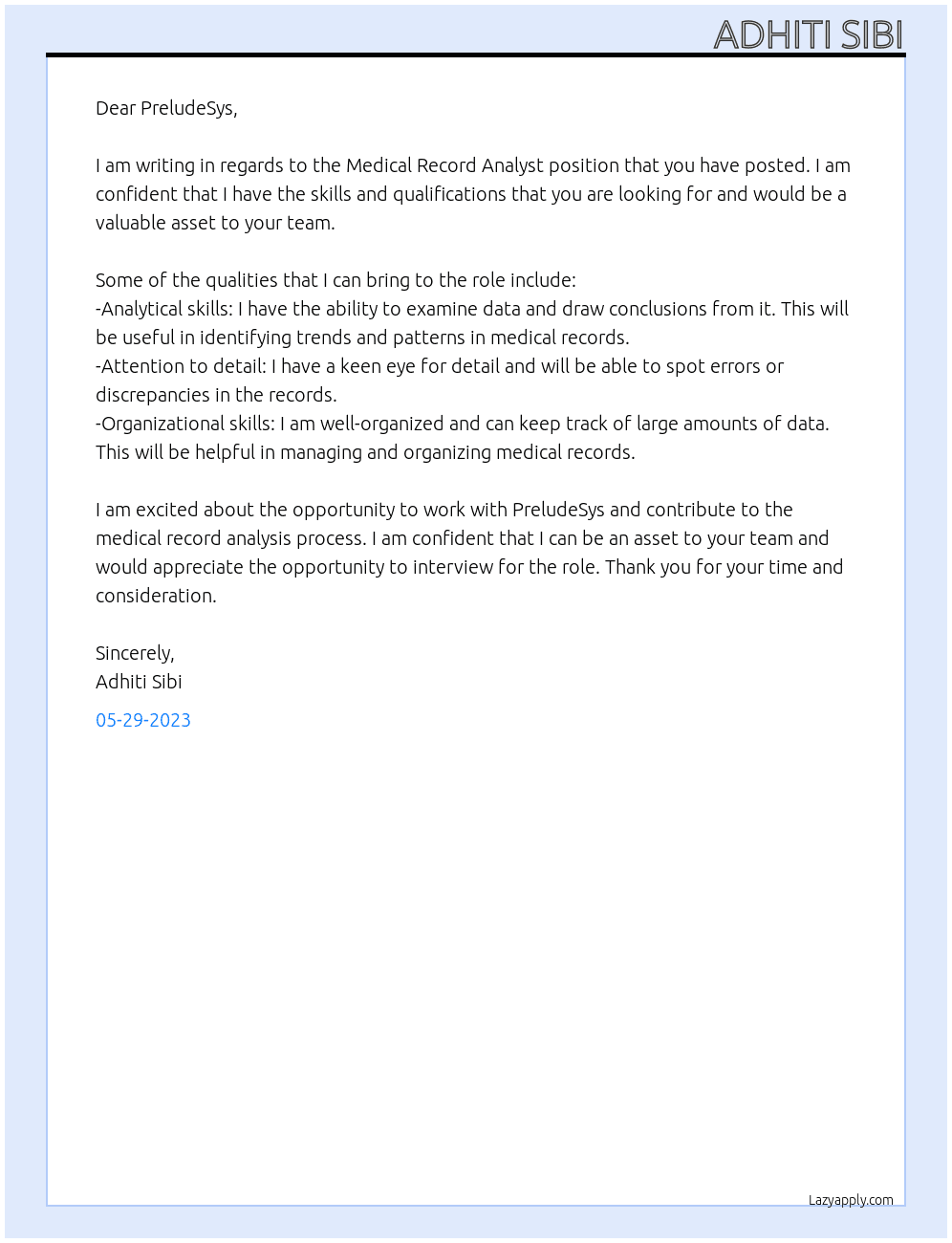 ADHITI SIBI

Dear PreludeSys,

I am writing in regards to the Medical Record Analyst position that you have posted. I am confident that I have the skills and qualifications that you are looking for and would be a valuable asset to your team.

Some of the qualities that I can bring to the role include:
-Analytical skills: I have the ability to examine data and draw conclusions from it. This will be useful in identifying trends and patterns in medical records.
-Attention to detail: I have a keen eye for detail and will be able to spot errors or discrepancies in the records.
-Organizational skills: I am well-organized and can keep track of large amounts of data. This will be helpful in managing and organizing medical records.

I am excited about the opportunity to work with PreludeSys and contribute to the medical record analysis process. I am confident that I can be an asset to your team and would appreciate the opportunity to interview for the role. Thank you for your time and consideration.

Sincerely,
Adhiti Sibi

05-29-2023

Lazyapply.com